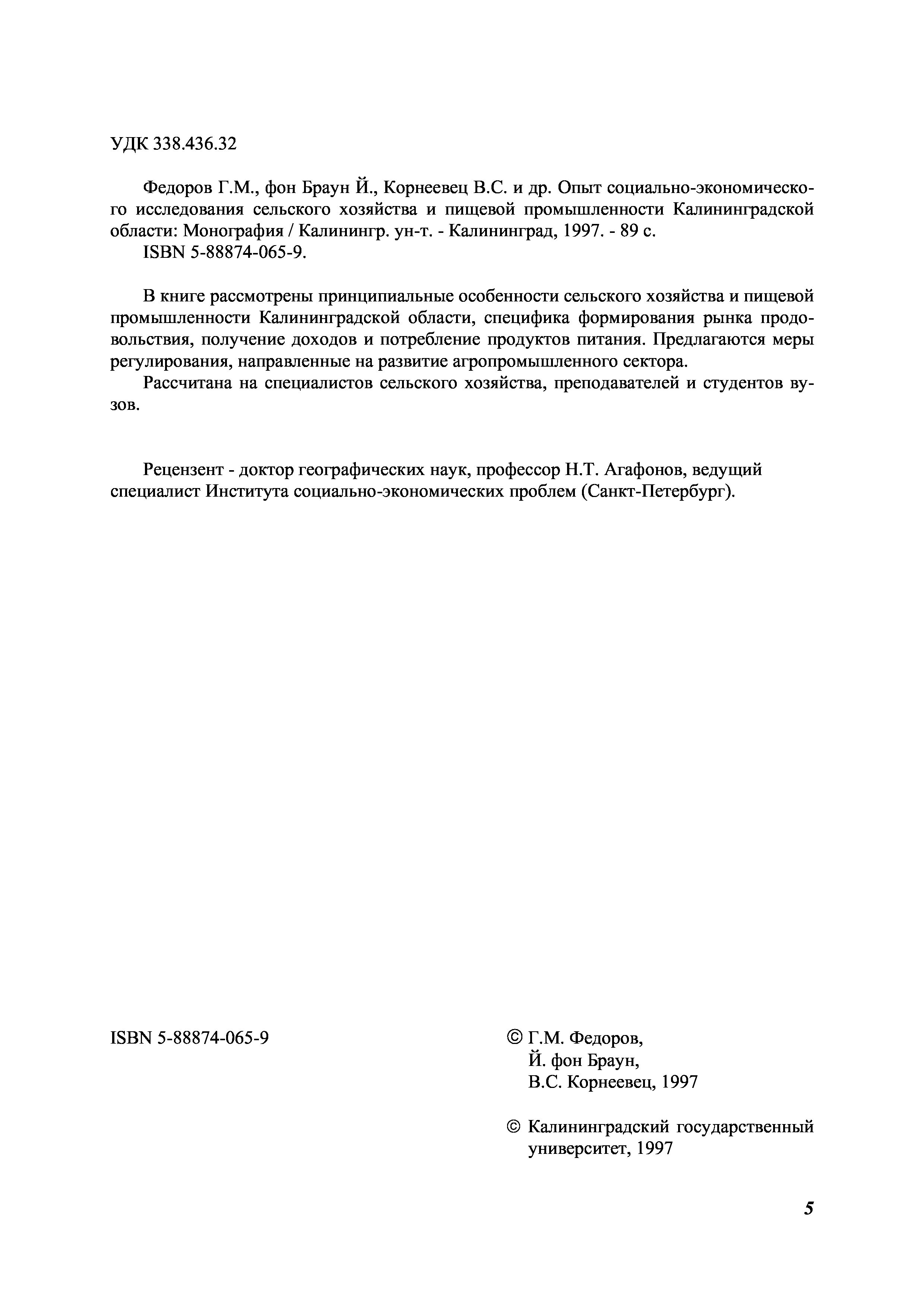 УДК 338.436.32

Федоров Г.М., фон Браун Й., Корнеевец В.С. и др. Опыт социально-экономического исследования сельского хозяйства и пищевой промышленности Калининградской области: Монография / Калинингр. ун-т. - Калининград, 1997. - 89 с.
ISBN 5-88874-065-9.

В книге рассмотрены принципиальные особенности сельского хозяйства и пищевой промышленности Калининградской области, специфика формирования рынка продовольствия, получение доходов и потребление продуктов питания. Предлагаются меры регулирования, направленные на развитие агропромышленного сектора.
Рассчитана на специалистов сельского хозяйства, преподавателей и студентов вузов.

Рецензент - доктор географических наук, профессор Н.Т. Агафонов, ведущий специалист Института социально-экономических проблем (Санкт-Петербург).

ISBN 5-88874-065-9

© Г.М. Федоров,
Й. фон Браун,
В.С. Корнеевец, 1997

© Калининградский государственный университет, 1997

5